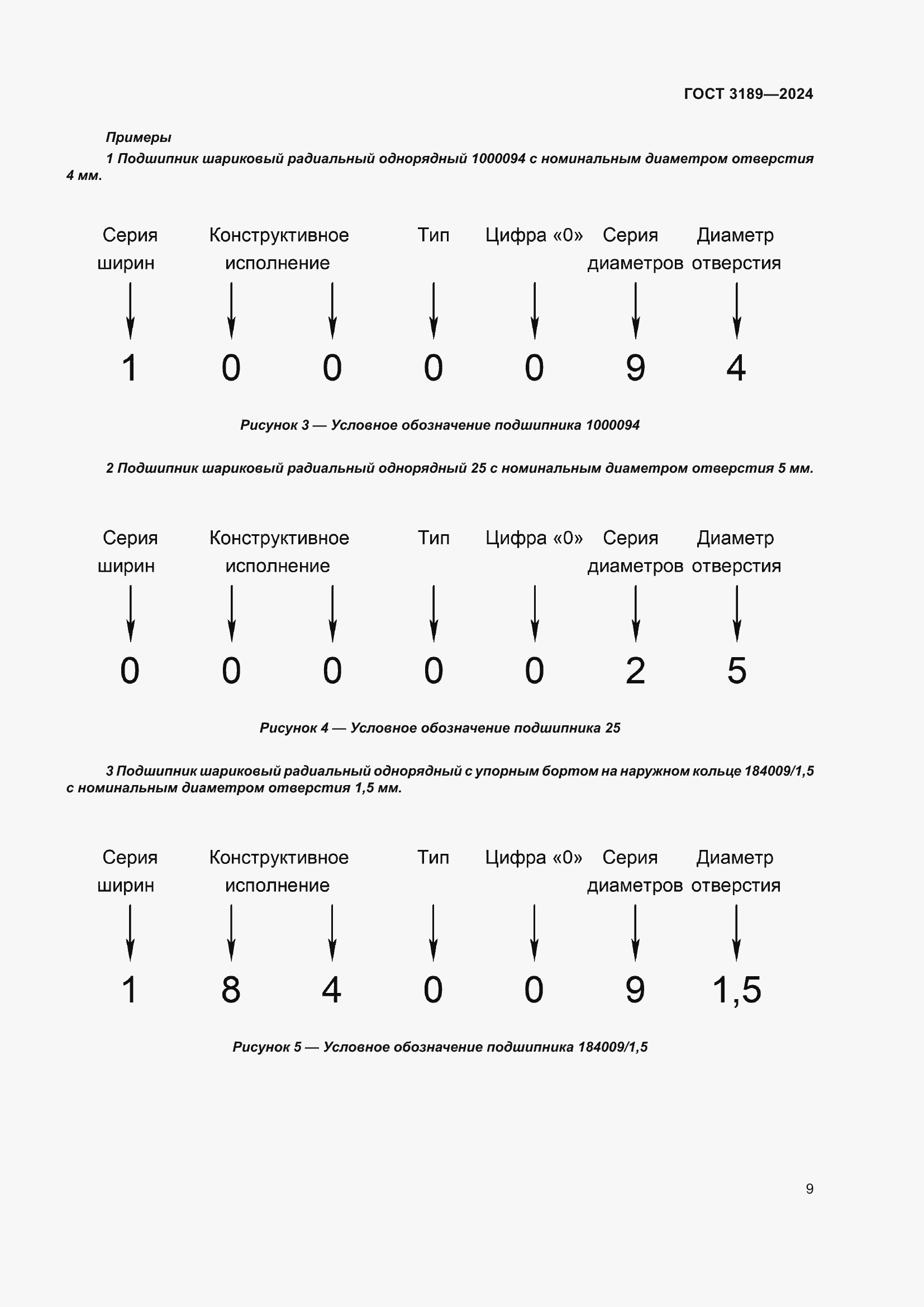 ГОСТ 3189—2024

Примеры

1 Подшипник шариковый радиальный однорядный 1000094 с номинальным диаметром отверстия 4 мм.

Серия ширин

Конструктивное исполнение

Тип

Цифра «0»

Серия диаметров

Диаметр отверстия

1 0 0 0 0 9 4

Рисунок 3 — Условное обозначение подшипника 1000094

2 Подшипник шариковый радиальный однорядный 25 с номинальным диаметром отверстия 5 мм.

Серия ширин

Конструктивное исполнение

Тип

Цифра «0»

Серия диаметров

Диаметр отверстия

0 0 0 0 0 2 5

Рисунок 4 — Условное обозначение подшипника 25

3 Подшипник шариковый радиальный однорядный с упорным бортом на наружном кольце 184009/1,5 с номинальным диаметром отверстия 1,5 мм.

Серия ширин

Конструктивное исполнение

Тип

Цифра «0»

Серия диаметров

Диаметр отверстия

1 8 4 0 0 9 1,5

Рисунок 5 — Условное обозначение подшипника 184009/1,5

9